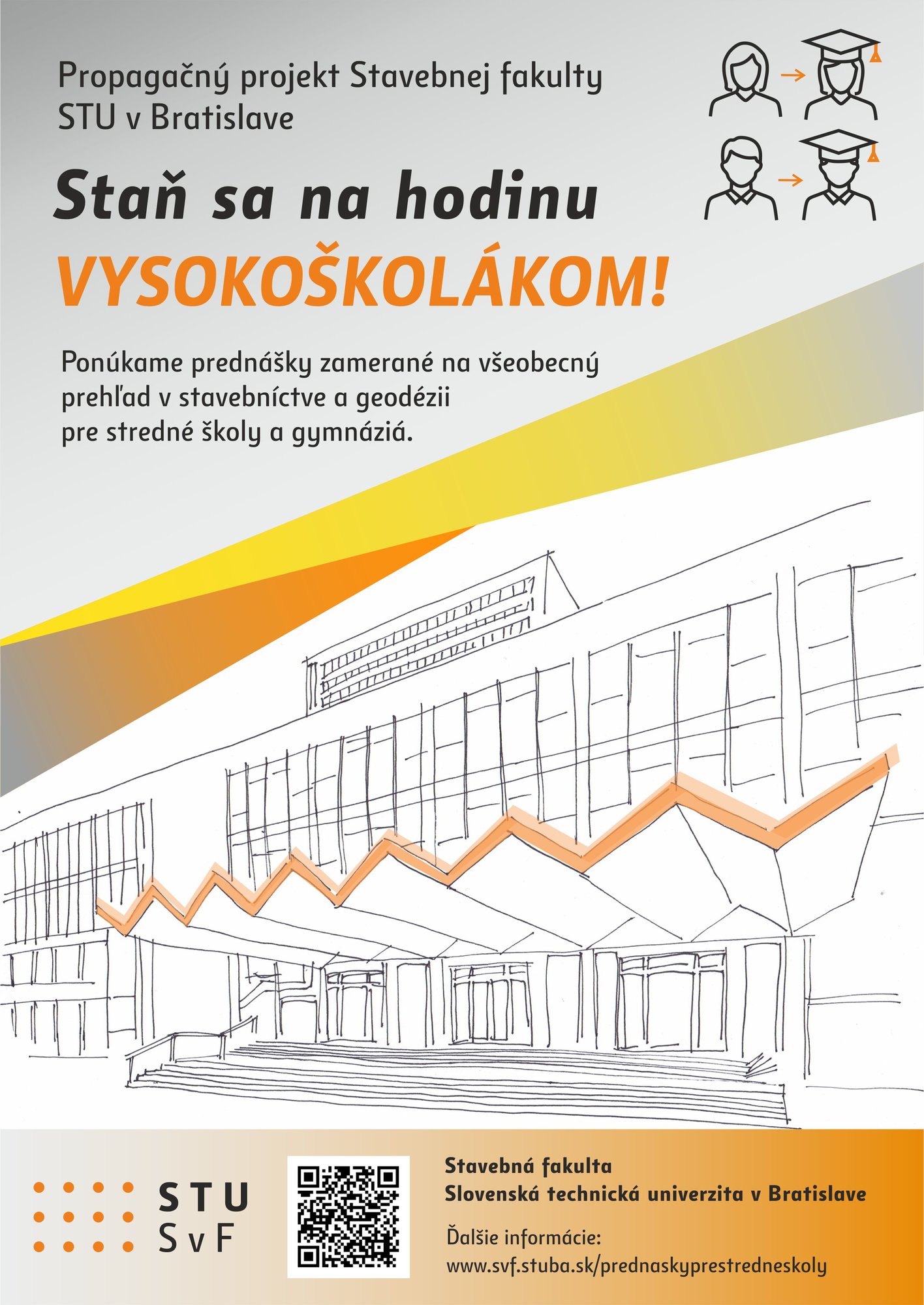 Propagačný projekt Stavebnej fakulty STU v Bratislave

Staň sa na hodinu VYSOKOŠKOLÁKOM!

Ponúkame prednášky zamerané na všeobecný prehľad v stavebníctve a geodézii pre stredné školy a gymnáziá.

STU
SvF

Stavebná fakulta
Slovenská technická univerzita v Bratislave

Ďalšie informácie:
www.svf.stuba.sk/prednaskyprestredneskoly